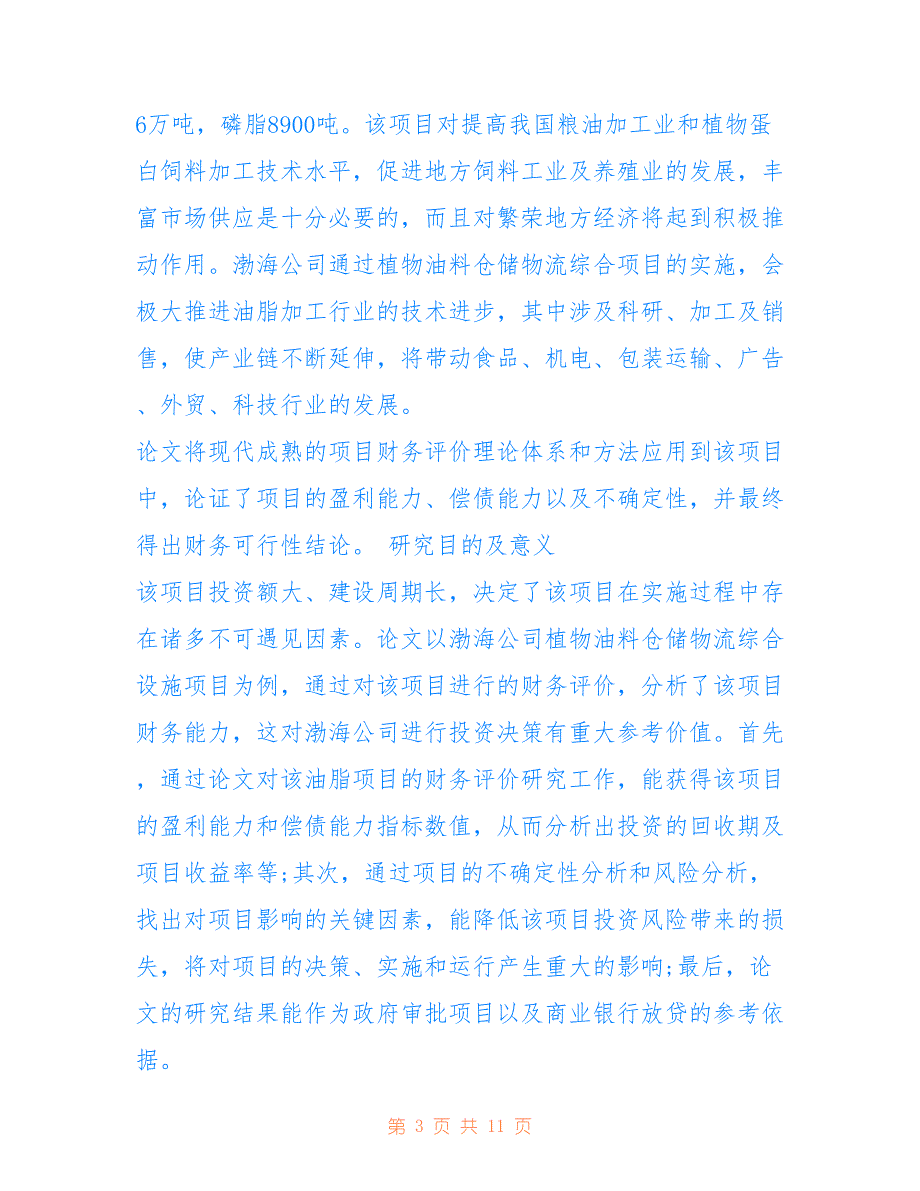 6万吨，磷脂8900吨。该项目对提高我国粮油加工业和植物蛋白饲料加工技术水平，促进地方饲料工业及养殖业的发展，丰富市场供应是十分必要的，而且对繁荣地方经济将起到积极推动作用。渤海公司通过植物油料仓储物流综合项目的实施，会极大推进油脂加工行业的技术进步，其中涉及科研、加工及销售，使产业链不断延伸，将带动食品、机电、包装运输、广告、外贸、科技行业的发展。

论文将现代成熟的项目财务评价理论体系和方法应用到该项目中，论证了项目的盈利能力、偿债能力以及不确定性，并最终得出财务可行性结论。 研究目的及意义

该项目投资额大、建设周期长，决定了该项目在实施过程中存在诸多不可遇见因素。论文以渤海公司植物油料仓储物流综合设施项目为例，通过对该项目进行的财务评价，分析了该项目财务能力，这对渤海公司进行投资决策有重大参考价值。首先，通过论文对该油脂项目的财务评价研究工作，能获得该项目的盈利能力和偿债能力指标数值，从而分析出投资的回收期及项目收益率等;其次，通过项目的不确定性分析和风险分析，找出对项目影响的关键因素，能降低该项目投资风险带来的损失，将对项目的决策、实施和运行产生重大的影响;最后，论文的研究结果能作为政府审批项目以及商业银行放贷的参考依据。

第 3 页 共 11 页